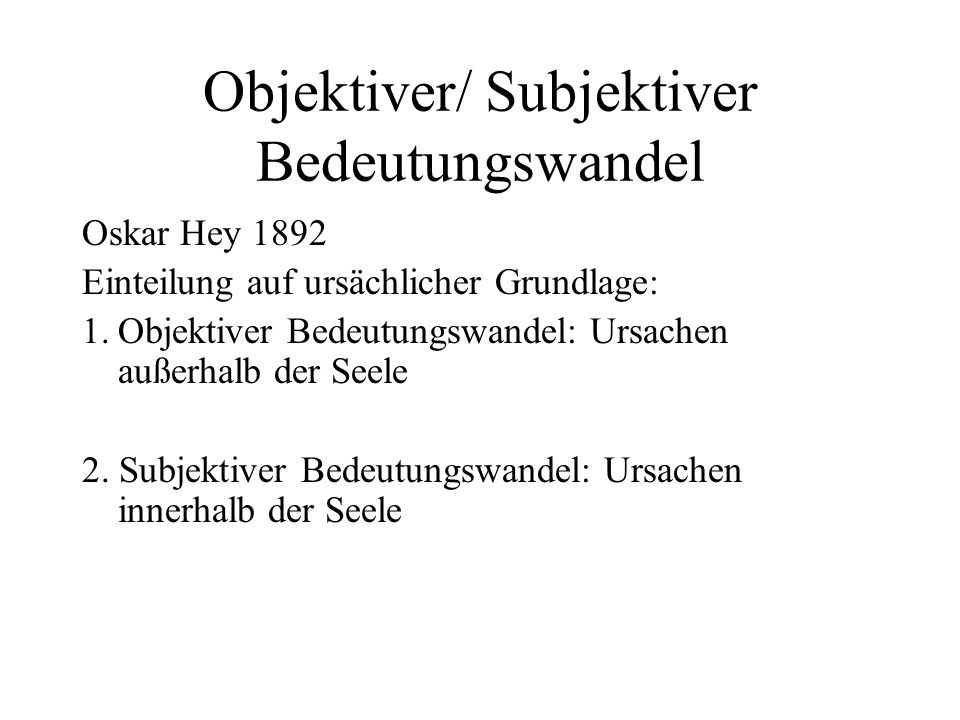 Objektiver/ Subjektiver Bedeutungswandel

Oskar Hey 1892

Einteilung auf ursächlicher Grundlage:

1. Objektiver Bedeutungswandel: Ursachen außerhalb der Seele

2. Subjektiver Bedeutungswandel: Ursachen innerhalb der Seele